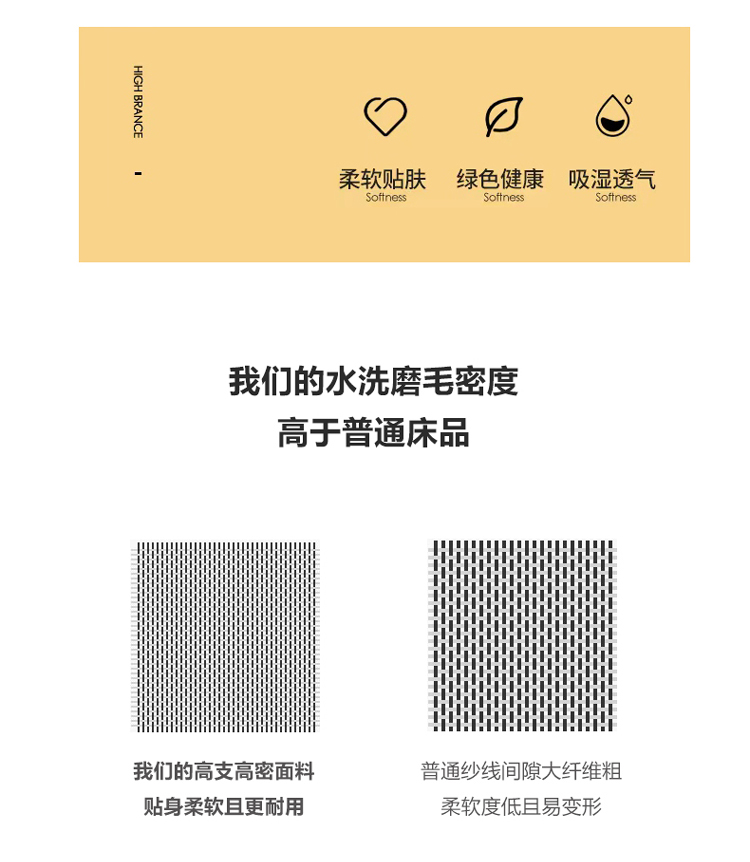 HIGH BRANCE

-

柔软贴肤
Softness

绿色健康
Softness

吸湿透气
Softness

我们的水洗磨毛密度
高于普通床品

我们的高支高密面料
贴身柔软且更耐用

普通纱线间隙大纤维粗
柔软度低且易变形